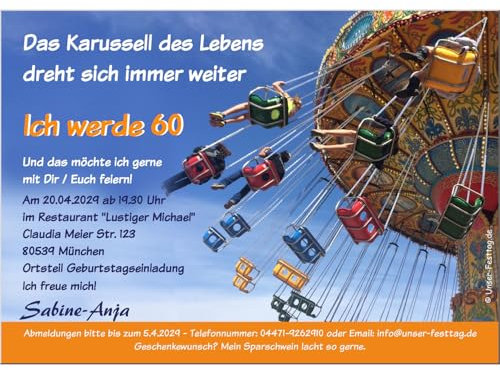 Das Karussell des Lebens dreht sich immer weiter

Ich werde 60

Und das möchte ich gerne mit Dir / Euch feiern!

Am 20.04.2029 ab 19.30 Uhr
im Restaurant "Lustiger Michael"
Claudia Meier Str. 123
80539 München
Ortsteil Geburtstagseinladung
Ich freue mich!

Sabine-Anja

© Unser-Festtag.de

Abmeldungen bitte bis zum 5.4.2029 - Telefonnummer: 04471-9262910 oder Email: info@unser-festtag.de
Geschenkewunsch? Mein Sparschwein lacht so gerne.